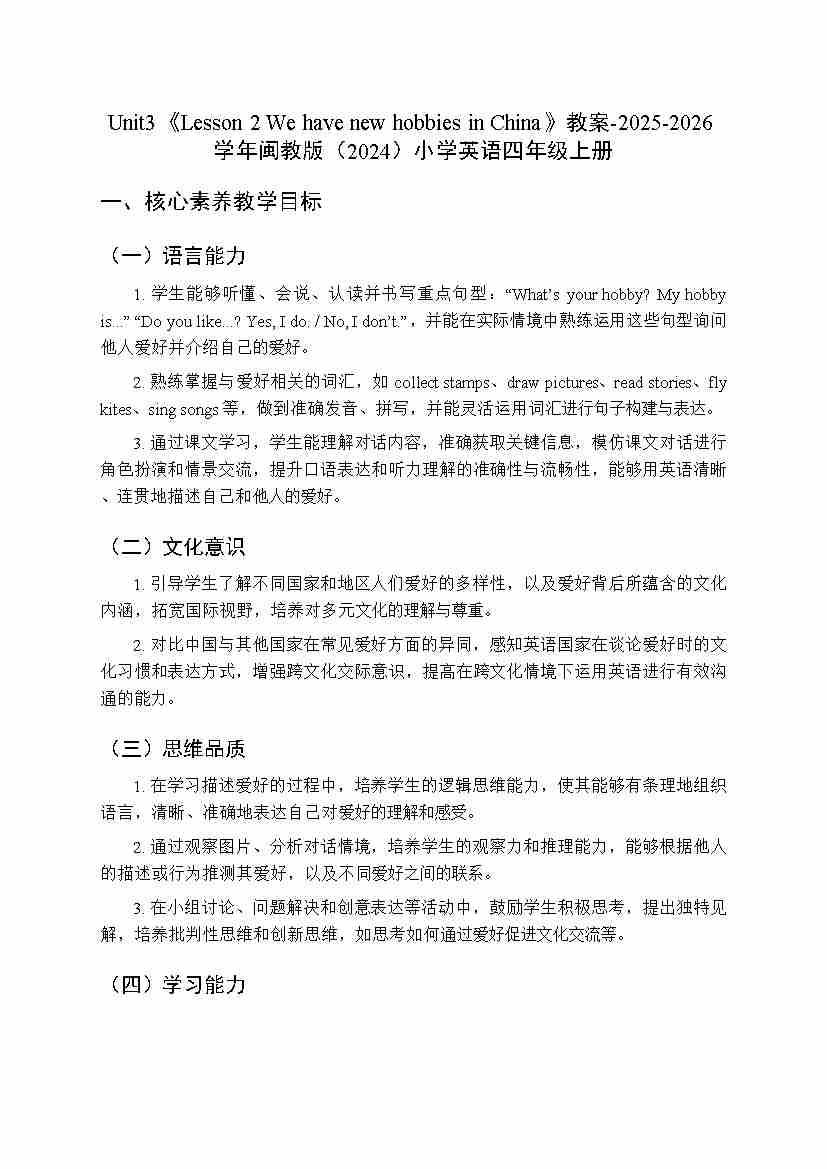 Unit3《Lesson 2 We have new hobbies in China》教案-2025-2026学年闽教版（2024）小学英语四年级上册

一、核心素养教学目标

（一）语言能力

1. 学生能够听懂、会说、认读并书写重点句型：“What’s your hobby? My hobby is...” “Do you like...? Yes, I do. / No, I don’t.”，并能在实际情境中熟练运用这些句型询问他人爱好并介绍自己的爱好。

2. 熟练掌握与爱好相关的词汇，如 collect stamps、draw pictures、read stories、fly kites、sing songs 等，做到准确发音、拼写，并能灵活运用词汇进行句子构建与表达。

3. 通过课文学习，学生能理解对话内容，准确获取关键信息，模仿课文对话进行角色扮演和情景交流，提升口语表达和听力理解的准确性与流畅性，能够用英语清晰、连贯地描述自己和他人的爱好。

（二）文化意识

1. 引导学生了解不同国家和地区人们爱好的多样性，以及爱好背后所蕴含的文化内涵，拓宽国际视野，培养对多元文化的理解与尊重。

2. 对比中国与其他国家在常见爱好方面的异同，感知英语国家在谈论爱好时的文化习惯和表达方式，增强跨文化交际意识，提高在跨文化情境下运用英语进行有效沟通的能力。

（三）思维品质

1. 在学习描述爱好的过程中，培养学生的逻辑思维能力，使其能够有条理地组织语言，清晰、准确地表达自己对爱好的理解和感受。

2. 通过观察图片、分析对话情境，培养学生的观察力和推理能力，能够根据他人的描述或行为推测其爱好，以及不同爱好之间的联系。

3. 在小组讨论、问题解决和创意表达等活动中，鼓励学生积极思考，提出独特见解，培养批判性思维和创新思维，如思考如何通过爱好促进文化交流等。

（四）学习能力